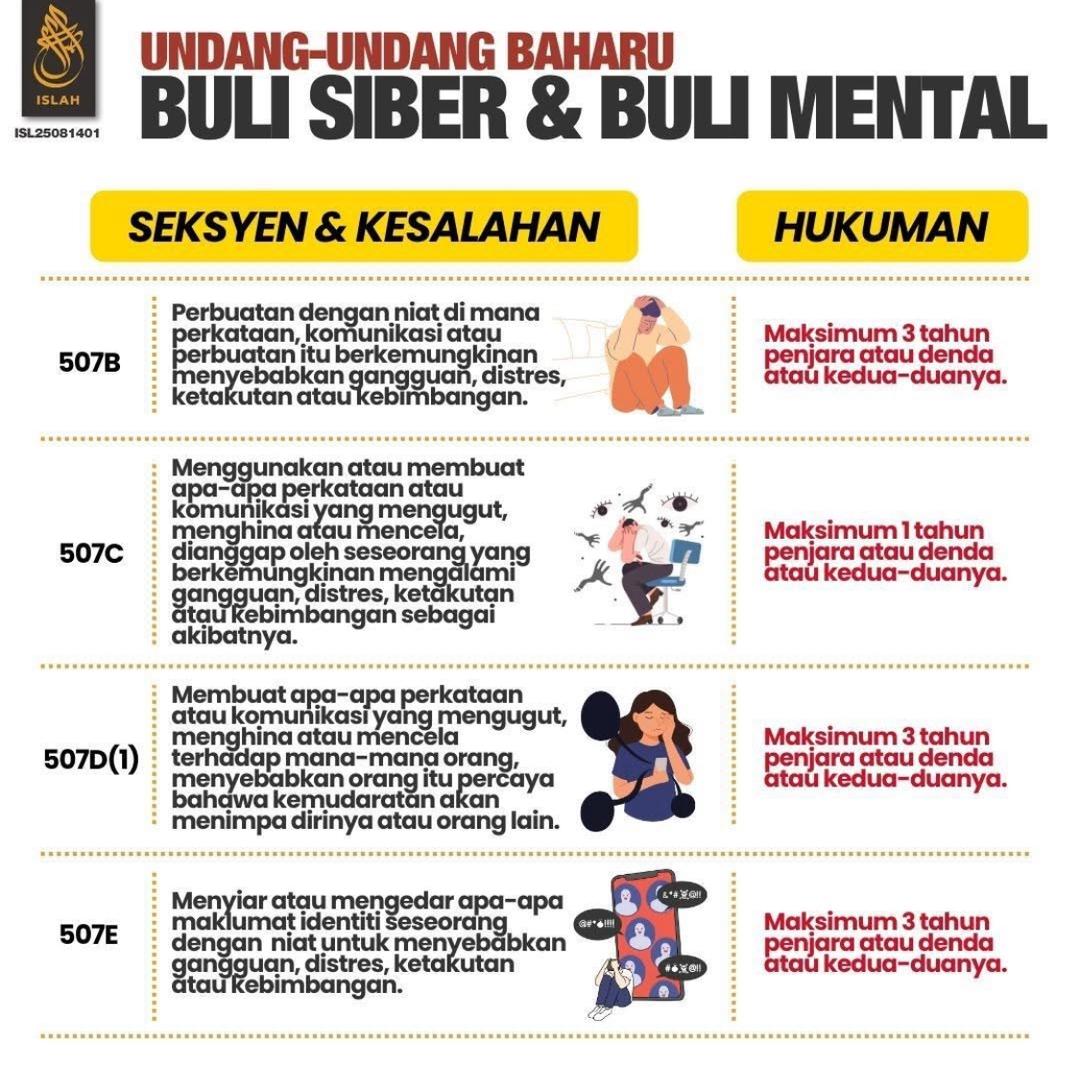 ISLAH
ISL25081401

UNDANG-UNDANG BAHARU
BULI SIBER & BULI MENTAL

| SEKSYEN & KESALAHAN | | HUKUMAN |
|---|---|---|
| 507B | Perbuatan dengan niat di mana perkataan, komunikasi atau perbuatan itu berkemungkinan menyebabkan gangguan, distres, ketakutan atau kebimbangan. | Maksimum 3 tahun penjara atau denda atau kedua-duanya. |
| 507C | Menggunakan atau membuat apa-apa perkataan atau komunikasi yang mengugut, menghina atau mencela, dianggap oleh seseorang yang berkemungkinan mengalami gangguan, distres, ketakutan atau kebimbangan sebagai akibatnya. | Maksimum 1 tahun penjara atau denda atau kedua-duanya. |
| 507D(1) | Membuat apa-apa perkataan atau komunikasi yang mengugut, menghina atau mencela terhadap mana-mana orang, menyebabkan orang itu percaya bahawa kemudaratan akan menimpa dirinya atau orang lain. | Maksimum 3 tahun penjara atau denda atau kedua-duanya. |
| 507E | Menyiar atau mengedar apa-apa maklumat identiti seseorang dengan niat untuk menyebabkan gangguan, distres, ketakutan atau kebimbangan. | Maksimum 3 tahun penjara atau denda atau kedua-duanya. |